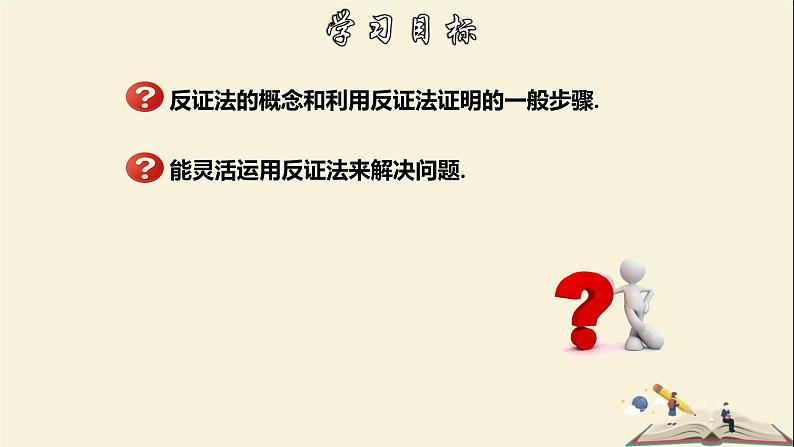 学习目标

反证法的概念和利用反证法证明的一般步骤.

能灵活运用反证法来解决问题.